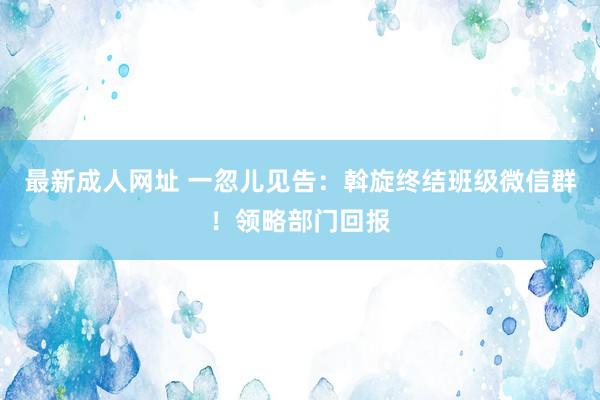 最新成人网址 一忽儿见告：斡旋终结班级微信群！领略部门回报